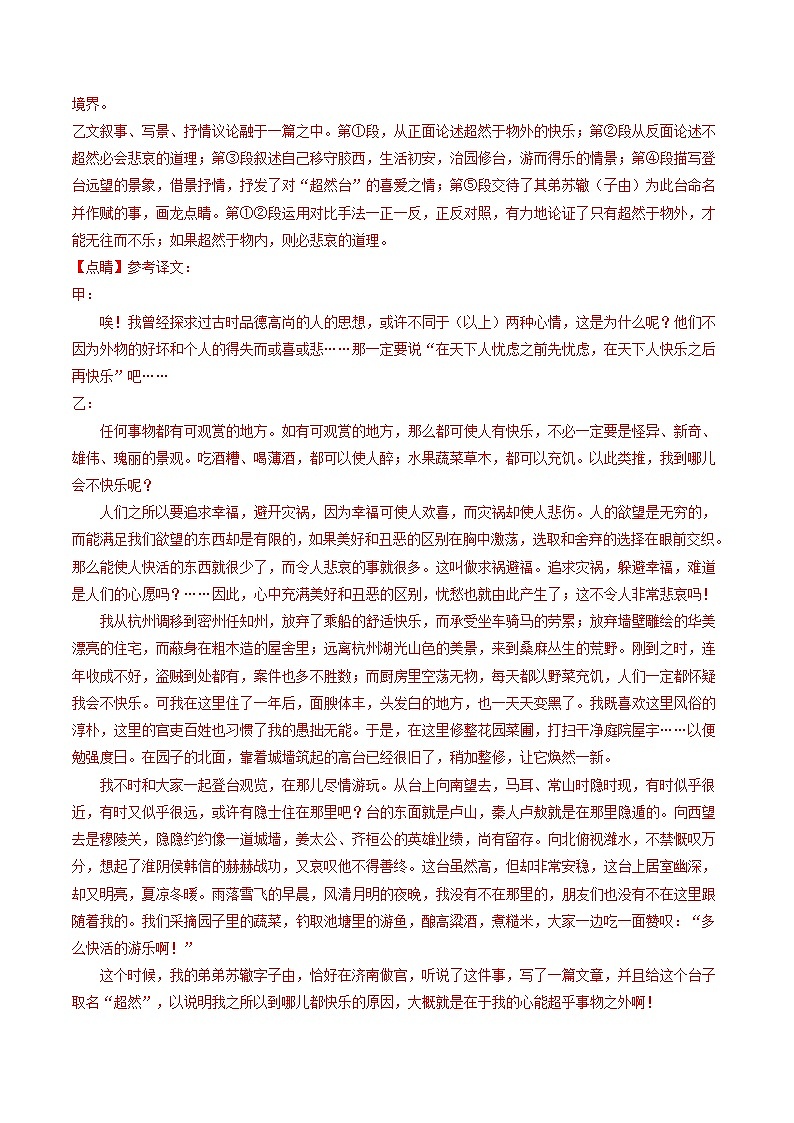 境界。

乙文叙事、写景、抒情议论融于一篇之中。第①段，从正面论述超然于物外的快乐；第②段从反面论述不超然必会悲哀的道理；第③段叙述自己移守胶西，生活初安，治园修台，游而得乐的情景；第④段描写登台远望的景象，借景抒情，抒发了对“超然台”的喜爱之情；第⑤段交待了其弟苏辙（子由）为此台命名并作赋的事，画龙点睛。第①②段运用对比手法一正一反，正反对照，有力地论证了只有超然于物外，才能无往而不乐；如果超然于物内，则必悲哀的道理。

【点睛】参考译文：

甲：

唉！我曾经探求过古时品德高尚的人的思想，或许不同于（以上）两种心情，这是为什么呢？他们不因为外物的好坏和个人的得失而或喜或悲……那一定要说“在天下人忧虑之前先忧虑，在天下人快乐之后再快乐”吧……

乙：

任何事物都有可观赏的地方。如有可观赏的地方，那么都可使人有快乐，不必一定要是怪异、新奇、雄伟、瑰丽的景观。吃酒糟、喝薄酒，都可以使人醉；水果蔬菜草木，都可以充饥。以此类推，我到哪儿会不快乐呢？

人们之所以要追求幸福，避开灾祸，因为幸福可使人欢喜，而灾祸却使人悲伤。人的欲望是无穷的，而能满足我们欲望的东西却是有限的，如果美好和丑恶的区别在胸中激荡，选取和舍弃的选择在眼前交织。那么能使人快活的东西就很少了，而令人悲哀的事就很多。这叫做求祸避福。追求灾祸，躲避幸福，难道是人们的心愿吗？……因此，心中充满美好和丑恶的区别，忧愁也就由此产生了；这不令人非常悲哀吗！

我从杭州调移到密州任知州，放弃了乘船的舒适快乐，而承受坐车骑马的劳累；放弃墙壁雕绘的华美漂亮的住宅，而蔽身在粗木造的屋舍里；远离杭州湖光山色的美景，来到桑麻丛生的荒野。刚到之时，连年收成不好，盗贼到处都有，案件也多不胜数；而厨房里空荡无物，每天都以野菜充饥，人们一定都怀疑我会不快乐。可我在这里住了一年后，面腴体丰，头发白的地方，也一天天变黑了。我既喜欢这里风俗的淳朴，这里的官吏百姓也习惯了我的愚拙无能。于是，在这里修整花园菜圃，打扫干净庭院屋宇……以便勉强度日。在园子的北面，靠着城墙筑起的高台已经很旧了，稍加整修，让它焕然一新。

我不时和大家一起登台观览，在那儿尽情游玩。从台上向南望去，马耳、常山时隐时现，有时似乎很近，有时又似乎很远，或许有隐士住在那里吧？台的东面就是卢山，秦人卢敖就是在那里隐遁的。向西望去是穆陵关，隐隐约约像一道城墙，姜太公、齐桓公的英雄业绩，尚有留存。向北俯视潍水，不禁慨叹万分，想起了淮阴侯韩信的赫赫战功，又哀叹他不得善终。这台虽然高，但却非常安稳，这台上居室幽深，却又明亮，夏凉冬暖。雨落雪飞的早晨，风清月明的夜晚，我没有不在那里的，朋友们也没有不在这里跟随着我的。我们采摘园子里的蔬菜，钓取池塘里的游鱼，酿高粱酒，煮糙米，大家一边吃一面赞叹：“多么快活的游乐啊！”

这个时候，我的弟弟苏辙字子由，恰好在济南做官，听说了这件事，写了一篇文章，并且给这个台子取名“超然”，以说明我之所以到哪儿都快乐的原因，大概就是在于我的心能超乎事物之外啊！